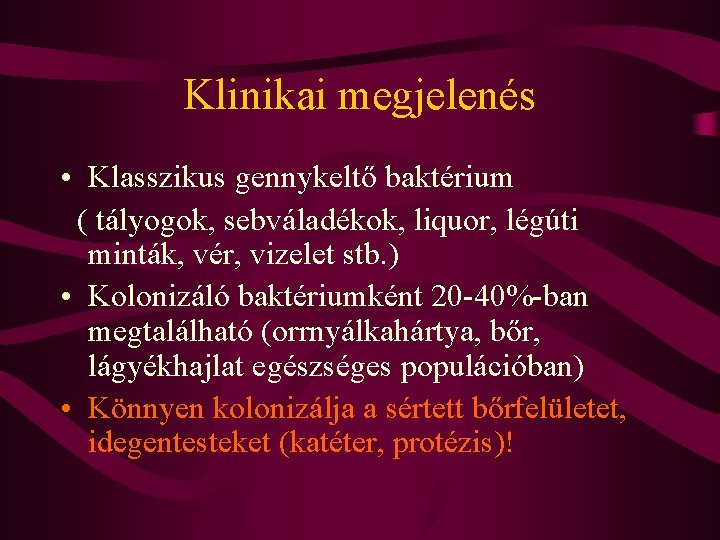 Klinikai megjelenés

• Klasszikus gennykeltő baktérium
( tályogok, sebváladékok, liquor, légúti minták, vér, vizelet stb.)

• Kolonizáló baktériumként 20-40%-ban megtalálható (orrnyálkahártya, bőr, lágyékhajlat egészséges populációban)

• Könnyen kolonizálja a sértett bőrfelületet, idegentesteket (katéter, protézis)!